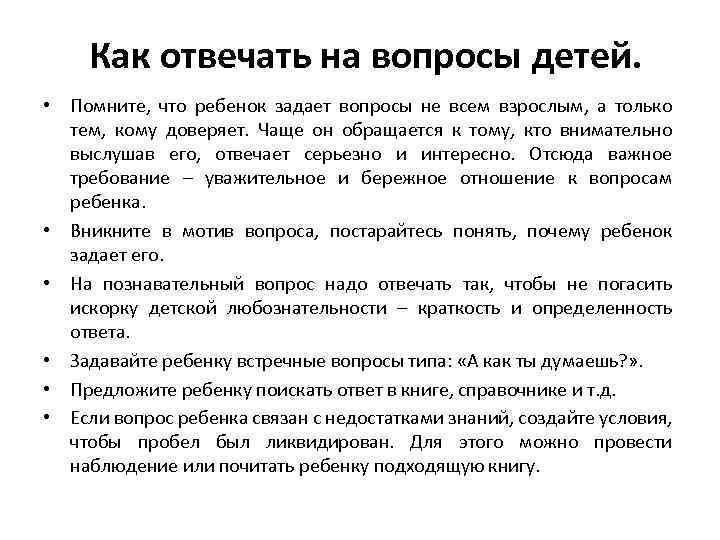 Как отвечать на вопросы детей.

• Помните, что ребенок задает вопросы не всем взрослым, а только тем, кому доверяет. Чаще он обращается к тому, кто внимательно выслушав его, отвечает серьезно и интересно. Отсюда важное требование – уважительное и бережное отношение к вопросам ребенка.

• Вникните в мотив вопроса, постарайтесь понять, почему ребенок задает его.

• На познавательный вопрос надо отвечать так, чтобы не погасить искорку детской любознательности – краткость и определенность ответа.

• Задавайте ребенку встречные вопросы типа: «А как ты думаешь?».

• Предложите ребенку поискать ответ в книге, справочнике и т.д.

• Если вопрос ребенка связан с недостатками знаний, создайте условия, чтобы пробел был ликвидирован. Для этого можно провести наблюдение или почитать ребенку подходящую книгу.